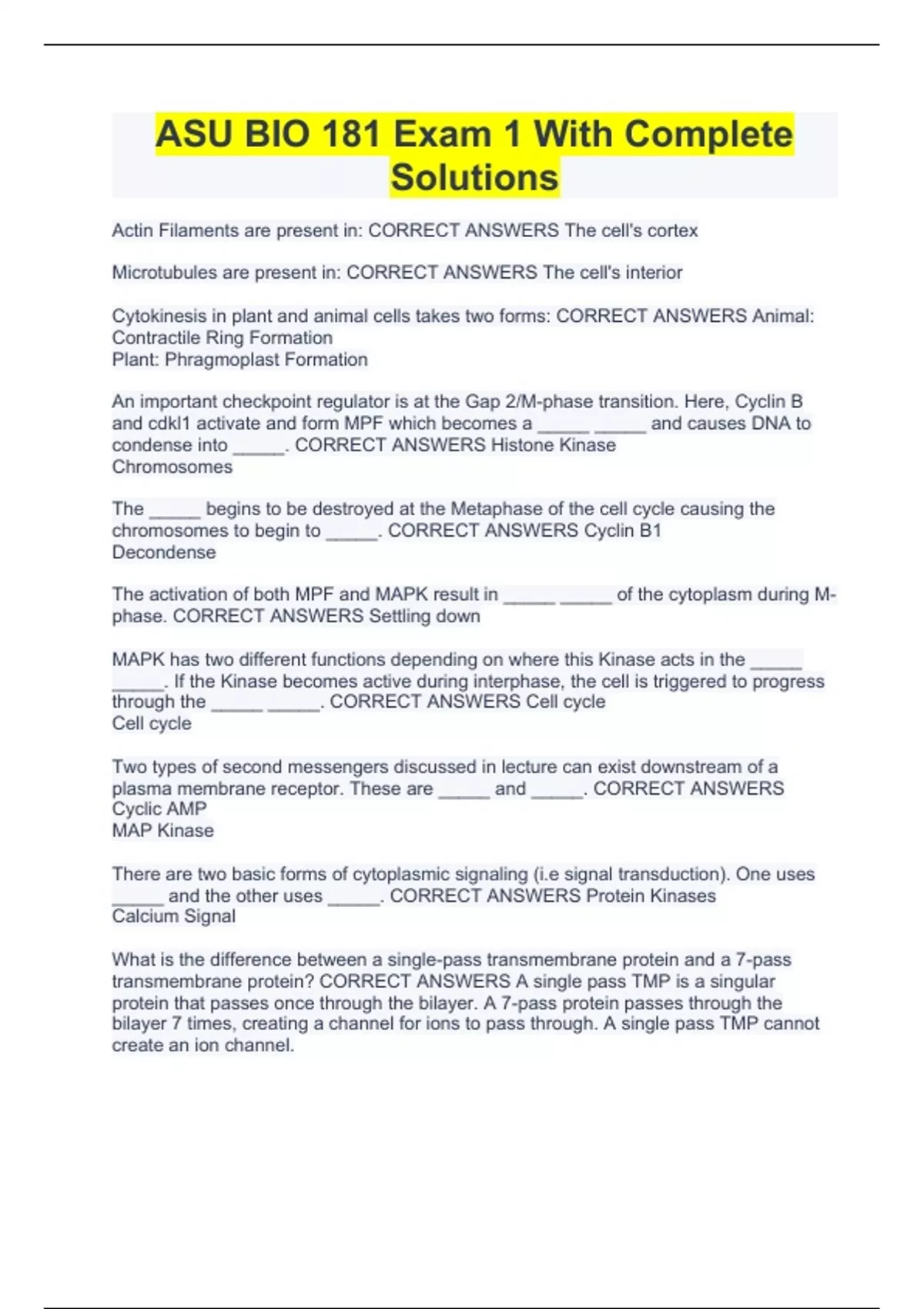 ASU BIO 181 Exam 1 With Complete Solutions

Actin Filaments are present in: CORRECT ANSWERS The cell's cortex

Microtubules are present in: CORRECT ANSWERS The cell's interior

Cytokinesis in plant and animal cells takes two forms: CORRECT ANSWERS Animal: Contractile Ring Formation
Plant: Phragmoplast Formation

An important checkpoint regulator is at the Gap 2/M-phase transition. Here, Cyclin B and cdkl1 activate and form MPF which becomes a _____ _____ and causes DNA to condense into _____. CORRECT ANSWERS Histone Kinase
Chromosomes

The _____ begins to be destroyed at the Metaphase of the cell cycle causing the chromosomes to begin to _____. CORRECT ANSWERS Cyclin B1
Decondense

The activation of both MPF and MAPK result in _____ _____ of the cytoplasm during M-phase. CORRECT ANSWERS Settling down

MAPK has two different functions depending on where this Kinase acts in the _____ _____. If the Kinase becomes active during interphase, the cell is triggered to progress through the _____ _____. CORRECT ANSWERS Cell cycle
Cell cycle

Two types of second messengers discussed in lecture can exist downstream of a plasma membrane receptor. These are _____ and _____. CORRECT ANSWERS Cyclic AMP
MAP Kinase

There are two basic forms of cytoplasmic signaling (i.e signal transduction). One uses _____ and the other uses _____. CORRECT ANSWERS Protein Kinases
Calcium Signal

What is the difference between a single-pass transmembrane protein and a 7-pass transmembrane protein? CORRECT ANSWERS A single pass TMP is a singular protein that passes once through the bilayer. A 7-pass protein passes through the bilayer 7 times, creating a channel for ions to pass through. A single pass TMP cannot create an ion channel.